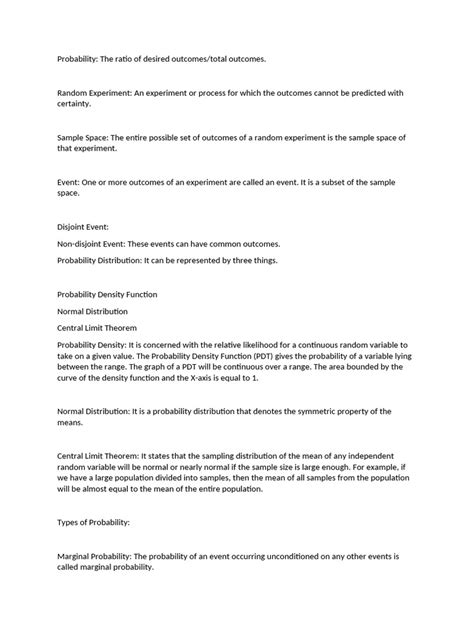 Probability: The ratio of desired outcomes/total outcomes.

Random Experiment: An experiment or process for which the outcomes cannot be predicted with certainty.

Sample Space: The entire possible set of outcomes of a random experiment is the sample space of that experiment.

Event: One or more outcomes of an experiment are called an event. It is a subset of the sample space.

Disjoint Event:

Non-disjoint Event: These events can have common outcomes.

Probability Distribution: It can be represented by three things.

Probability Density Function

Normal Distribution

Central Limit Theorem

Probability Density: It is concerned with the relative likelihood for a continuous random variable to take on a given value. The Probability Density Function (PDT) gives the probability of a variable lying between the range. The graph of a PDT will be continuous over a range. The area bounded by the curve of the density function and the X-axis is equal to 1.

Normal Distribution: It is a probability distribution that denotes the symmetric property of the means.

Central Limit Theorem: It states that the sampling distribution of the mean of any independent random variable will be normal or nearly normal if the sample size is large enough. For example, if we have a large population divided into samples, then the mean of all samples from the population will be almost equal to the mean of the entire population.

Types of Probability:

Marginal Probability: The probability of an event occurring unconditioned on any other events is called marginal probability.